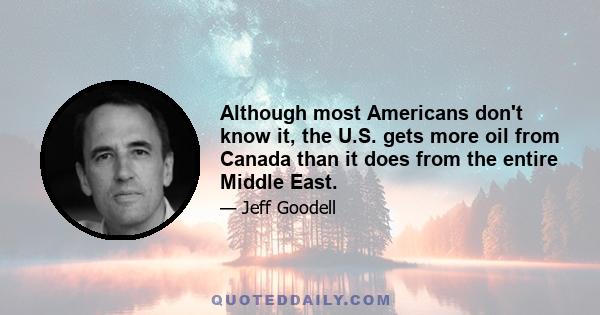 Although most Americans don't know it, the U.S. gets more oil from Canada than it does from the entire Middle East.

— Jeff Goodell

QUOTEDDAILY.COM